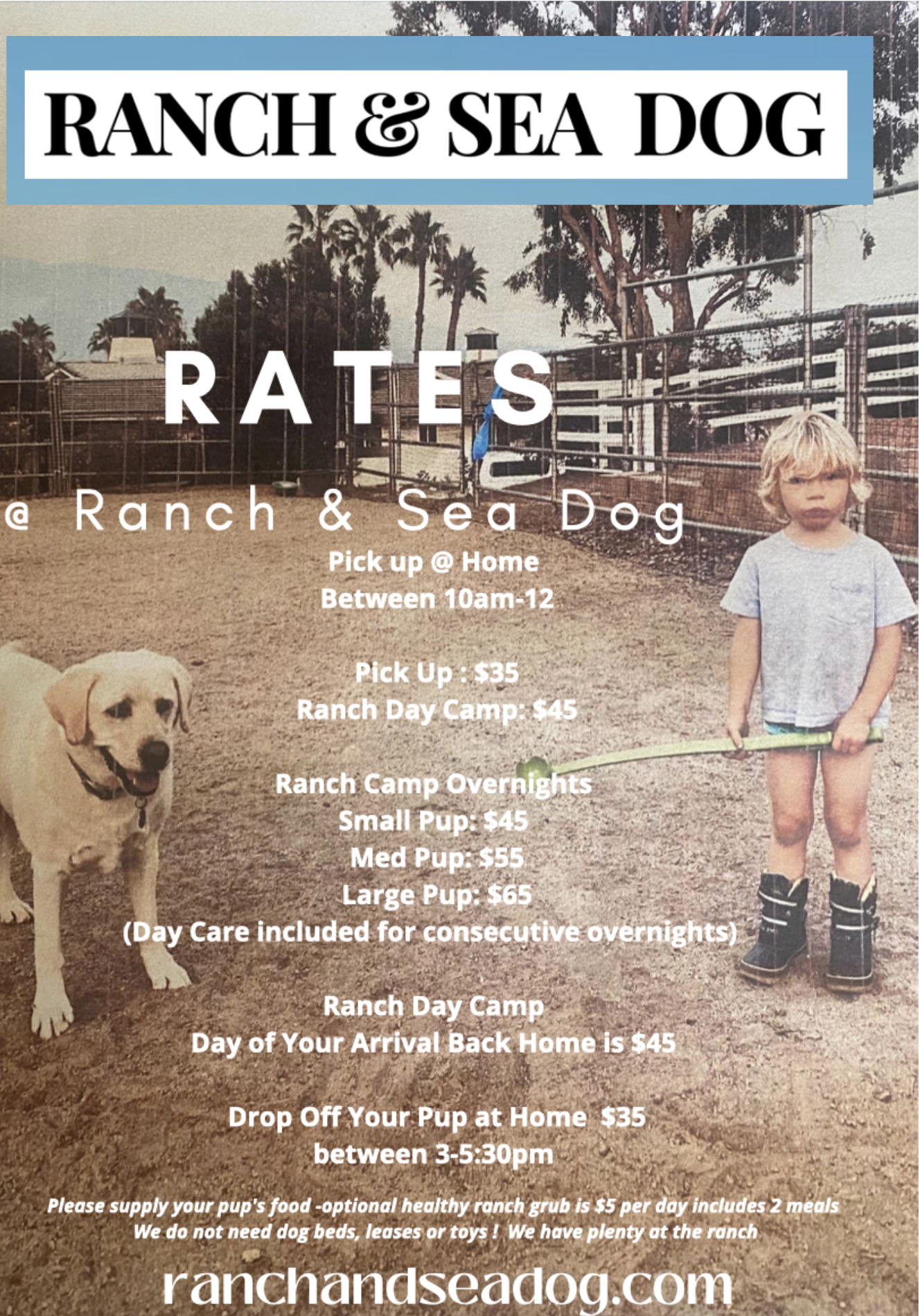 RANCH & SEA DOG

RATES

@ Ranch & Sea Dog

Pick up @ Home
Between 10am-12

Pick Up : $35
Ranch Day Camp: $45

Ranch Camp Overnights
Small Pup: $45
Med Pup: $55
Large Pup: $65
(Day Care included for consecutive overnights)

Ranch Day Camp
Day of Your Arrival Back Home is $45

Drop Off Your Pup at Home $35
between 3-5:30pm

Please supply your pup's food -optional healthy ranch grub is $5 per day includes 2 meals
We do not need dog beds, leases or toys ! We have plenty at the ranch

ranchandseadog.com